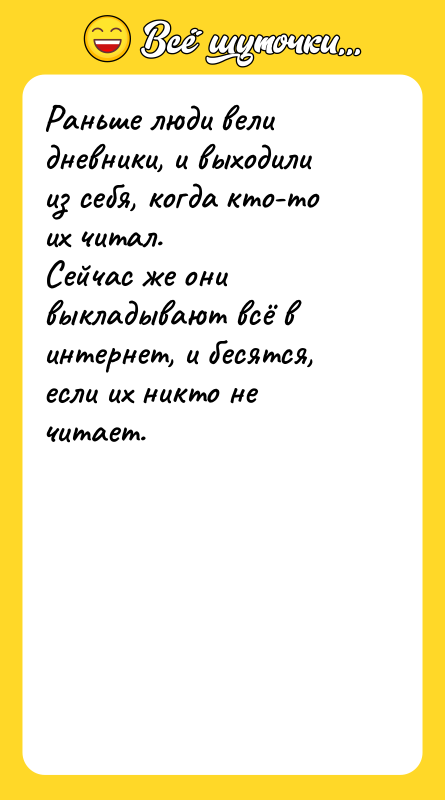 Всё шуточки...

Раньше люди вели дневники, и выходили из себя, когда кто-то их читал.
Сейчас же они выкладывают всё в интернет, и бесятся, если их никто не читает.